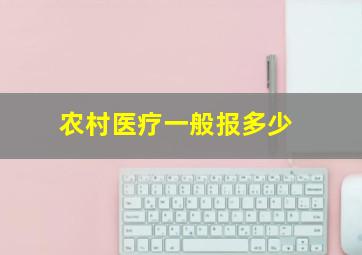 农村医疗一般报多少